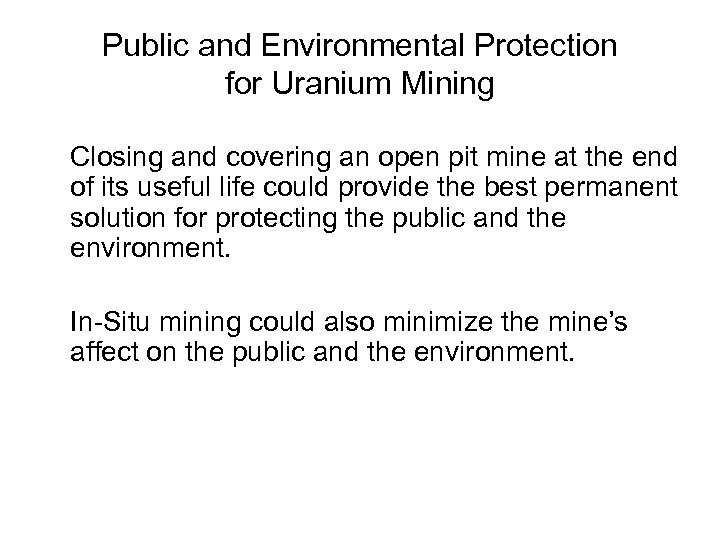 Public and Environmental Protection
for Uranium Mining

Closing and covering an open pit mine at the end of its useful life could provide the best permanent solution for protecting the public and the environment.

In-Situ mining could also minimize the mine's affect on the public and the environment.